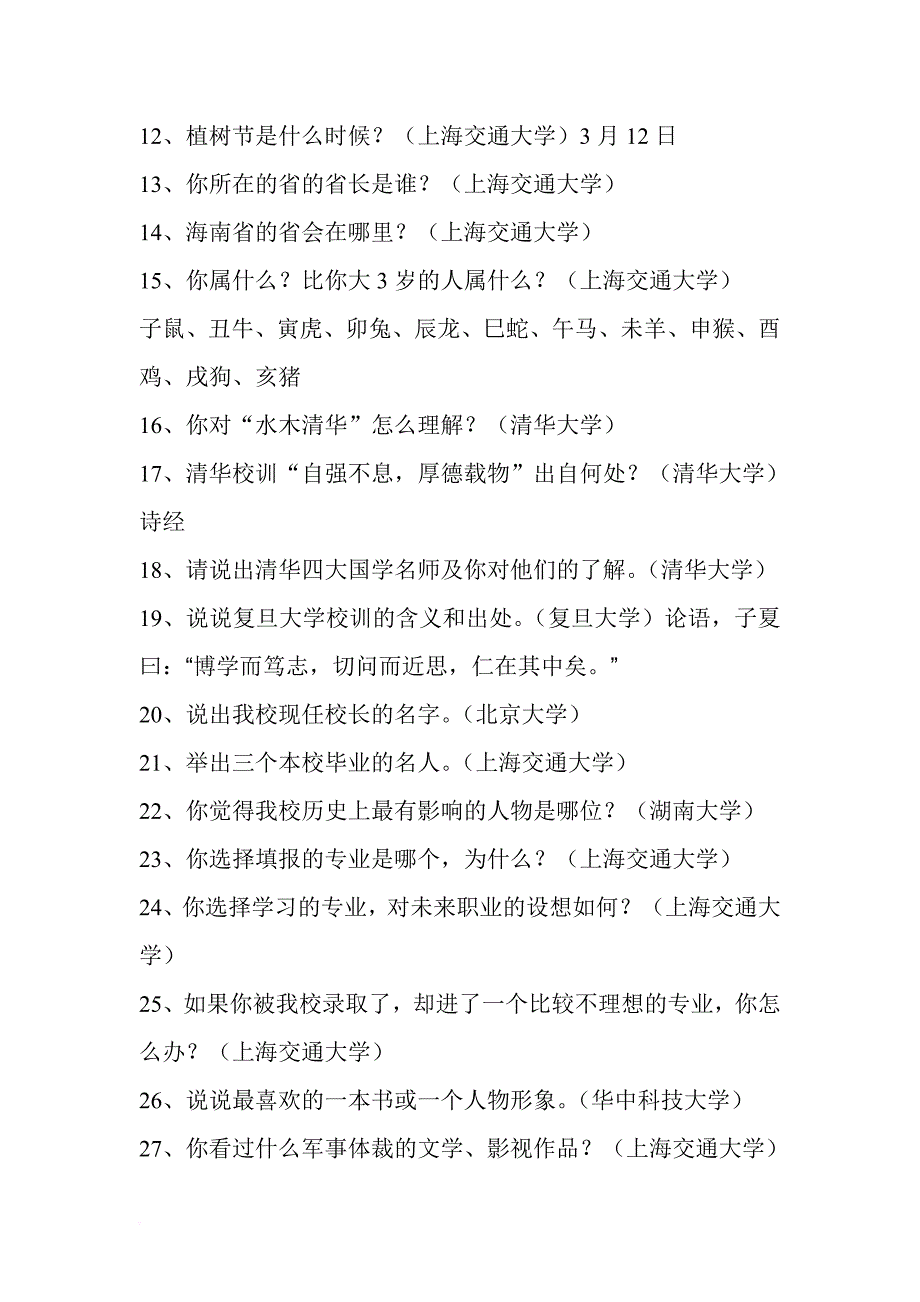 12、植树节是什么时候？（上海交通大学）3 月 12 日

13、你所在的省的省长是谁？（上海交通大学）

14、海南省的省会在哪里？（上海交通大学）

15、你属什么？比你大 3 岁的人属什么？（上海交通大学）

子鼠、丑牛、寅虎、卯兔、辰龙、巳蛇、午马、未羊、申猴、酉鸡、戌狗、亥猪

16、你对“水木清华”怎么理解？（清华大学）

17、清华校训“自强不息，厚德载物”出自何处？（清华大学）诗经

18、请说出清华四大国学名师及你对他们的了解。（清华大学）

19、说说复旦大学校训的含义和出处。（复旦大学）论语，子夏曰：“博学而笃志，切问而近思，仁在其中矣。”

20、说出我校现任校长的名字。（北京大学）

21、举出三个本校毕业的名人。（上海交通大学）

22、你觉得我校历史上最有影响的人物是哪位？（湖南大学）

23、你选择填报的专业是哪个，为什么？（上海交通大学）

24、你选择学习的专业，对未来职业的设想如何？（上海交通大学）

25、如果你被我校录取了，却进了一个比较不理想的专业，你怎么办？（上海交通大学）

26、说说最喜欢的一本书或一个人物形象。（华中科技大学）

27、你看过什么军事体裁的文学、影视作品？（上海交通大学）